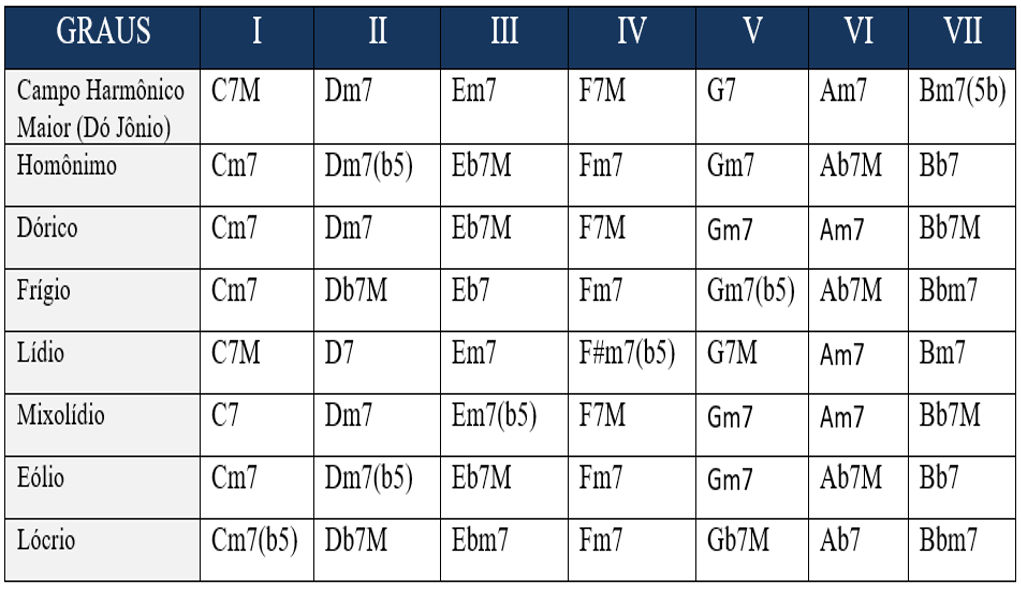 | GRAUS | I | II | III | IV | V | VI | VII |
|---|---|---|---|---|---|---|---|
| Campo Harmônico Maior (Dó Jônio) | C7M | Dm7 | Em7 | F7M | G7 | Am7 | Bm7(5b) |
| Homônimo | Cm7 | Dm7(b5) | Eb7M | Fm7 | Gm7 | Ab7M | Bb7 |
| Dórico | Cm7 | Dm7 | Eb7M | F7M | Gm7 | Am7 | Bb7M |
| Frígio | Cm7 | Db7M | Eb7 | Fm7 | Gm7(b5) | Ab7M | Bbm7 |
| Lídio | C7M | D7 | Em7 | F#m7(b5) | G7M | Am7 | Bm7 |
| Mixolídio | C7 | Dm7 | Em7(b5) | F7M | Gm7 | Am7 | Bb7M |
| Eólio | Cm7 | Dm7(b5) | Eb7M | Fm7 | Gm7 | Ab7M | Bb7 |
| Lócrio | Cm7(b5) | Db7M | Ebm7 | Fm7 | Gb7M | Ab7 | Bbm7 |